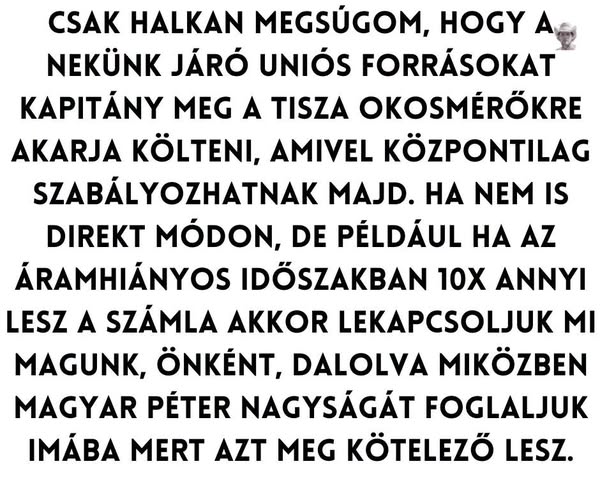 CSAK HALKAN MEGSÚGOM, HOGY A NEKÜNK JÁRÓ UNIÓS FORRÁSOKAT KAPITÁNY MEG A TISZA OKOSMÉRŐKRE AKARJA KÖLTENI, AMIVEL KÖZPONTILAG SZABÁLYOZHATNAK MAJD. HA NEM IS DIREKT MÓDON, DE PÉLDÁUL HA AZ ÁRAMHIÁNYOS IDŐSZAKBAN 10X ANNYI LESZ A SZÁMLA AKKOR LEKAPCSOLJUK MI MAGUNK, ÖNKÉNT, DALOLVA MIKÖZBEN MAGYAR PÉTER NAGYSÁGÁT FOGLALJUK IMÁBA MERT AZT MEG KÖTELEZŐ LESZ.